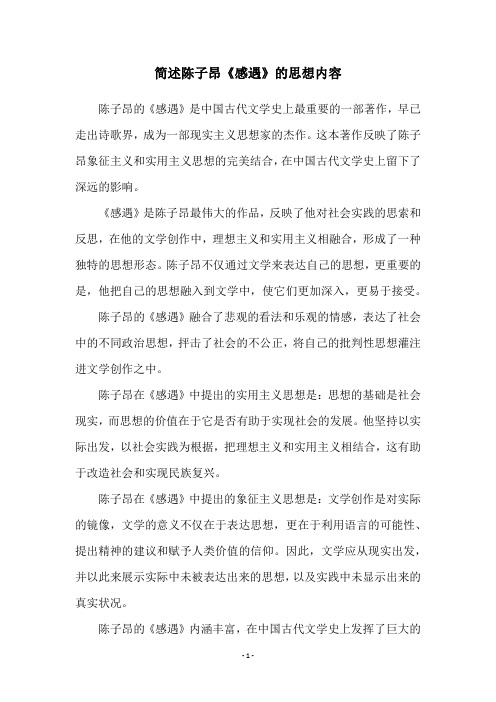 简述陈子昂《感遇》的思想内容

陈子昂的《感遇》是中国古代文学史上最重要的一部著作，早已走出诗歌界，成为一部现实主义思想家的杰作。这本著作反映了陈子昂象征主义和实用主义思想的完美结合，在中国古代文学史上留下了深远的影响。

《感遇》是陈子昂最伟大的作品，反映了他对社会实践的思索和反思，在他的文学创作中，理想主义和实用主义相融合，形成了一种独特的思想形态。陈子昂不仅通过文学来表达自己的思想，更重要的是，他把自己的思想融入到文学中，使它们更加深入，更易于接受。

陈子昂的《感遇》融合了悲观的看法和乐观的情感，表达了社会中的不同政治思想，抨击了社会的不公正，将自己的批判性思想灌注进文学创作之中。

陈子昂在《感遇》中提出的实用主义思想是：思想的基础是社会现实，而思想的价值在于它是否有助于实现社会的发展。他坚持以实际出发，以社会实践为根据，把理想主义和实用主义相结合，这有助于改造社会和实现民族复兴。

陈子昂在《感遇》中提出的象征主义思想是：文学创作是对实际的镜像，文学的意义不仅在于表达思想，更在于利用语言的可能性、提出精神的建议和赋予人类价值的信仰。因此，文学应从现实出发，并以此来展示实际中未被表达出来的思想，以及实践中未显示出来的真实状况。

陈子昂的《感遇》内涵丰富，在中国古代文学史上发挥了巨大的

- 1 -